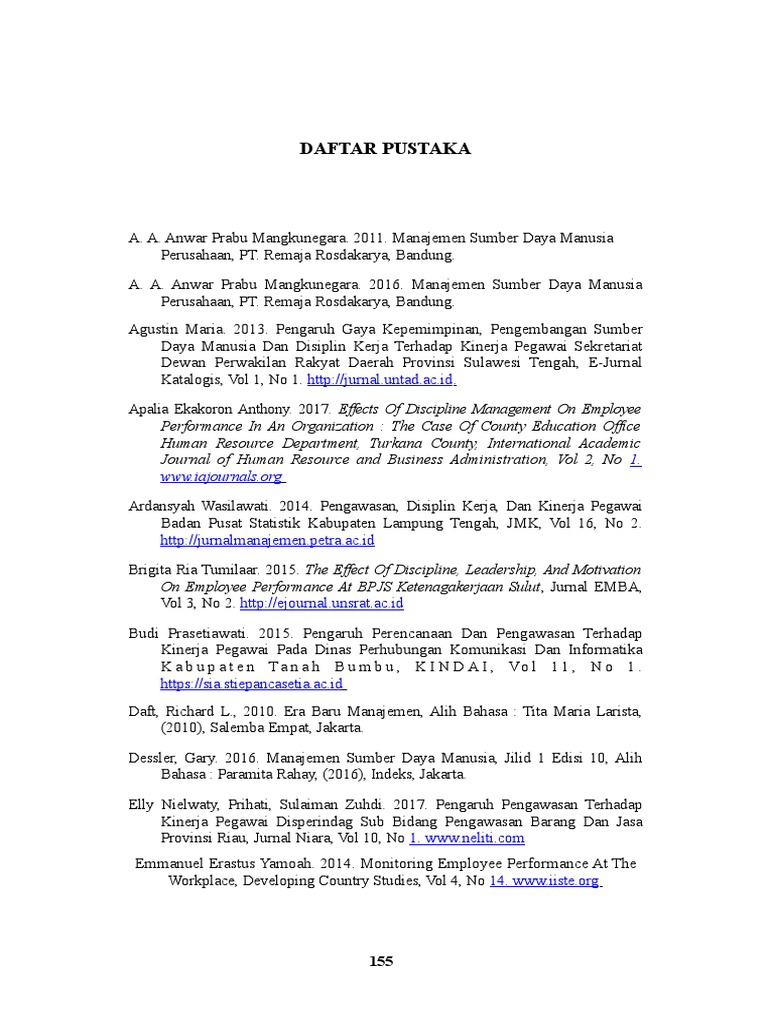 DAFTAR PUSTAKA

A. A. Anwar Prabu Mangkunegara. 2011. Manajemen Sumber Daya Manusia Perusahaan, PT. Remaja Rosdakarya, Bandung.

A. A. Anwar Prabu Mangkunegara. 2016. Manajemen Sumber Daya Manusia Perusahaan, PT. Remaja Rosdakarya, Bandung.

Agustin Maria. 2013. Pengaruh Gaya Kepemimpinan, Pengembangan Sumber Daya Manusia Dan Disiplin Kerja Terhadap Kinerja Pegawai Sekretariat Dewan Perwakilan Rakyat Daerah Provinsi Sulawesi Tengah, E-Jurnal Katalogis, Vol 1, No 1. http://jurnal.untad.ac.id.

Apalia Ekakoron Anthony. 2017. Effects Of Discipline Management On Employee Performance In An Organization : The Case Of County Education Office Human Resource Department, Turkana County, International Academic Journal of Human Resource and Business Administration, Vol 2, No 1. www.iajournals.org

Ardansyah Wasilawati. 2014. Pengawasan, Disiplin Kerja, Dan Kinerja Pegawai Badan Pusat Statistik Kabupaten Lampung Tengah, JMK, Vol 16, No 2. http://jurnalmanajemen.petra.ac.id

Brigita Ria Tumilaar. 2015. The Effect Of Discipline, Leadership, And Motivation On Employee Performance At BPJS Ketenagakerjaan Sulut, Jurnal EMBA, Vol 3, No 2. http://ejournal.unsrat.ac.id

Budi Prasetiawati. 2015. Pengaruh Perencanaan Dan Pengawasan Terhadap Kinerja Pegawai Pada Dinas Perhubungan Komunikasi Dan Informatika Kabupaten Tanah Bumbu, KINDAI, Vol 11, No 1. https://sia.stiepancasetia.ac.id

Daft, Richard L., 2010. Era Baru Manajemen, Alih Bahasa : Tita Maria Larista, (2010), Salemba Empat, Jakarta.

Dessler, Gary. 2016. Manajemen Sumber Daya Manusia, Jilid 1 Edisi 10, Alih Bahasa : Paramita Rahay, (2016), Indeks, Jakarta.

Elly Nielwaty, Prihati, Sulaiman Zuhdi. 2017. Pengaruh Pengawasan Terhadap Kinerja Pegawai Disperindag Sub Bidang Pengawasan Barang Dan Jasa Provinsi Riau, Jurnal Niara, Vol 10, No 1. www.neliti.com

Emmanuel Erastus Yamoah. 2014. Monitoring Employee Performance At The Workplace, Developing Country Studies, Vol 4, No 14. www.iiste.org

155